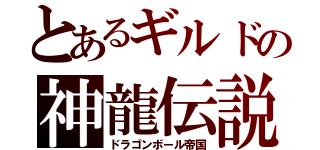 とあるギルドの
神龍伝説
ドラゴンボール帝国